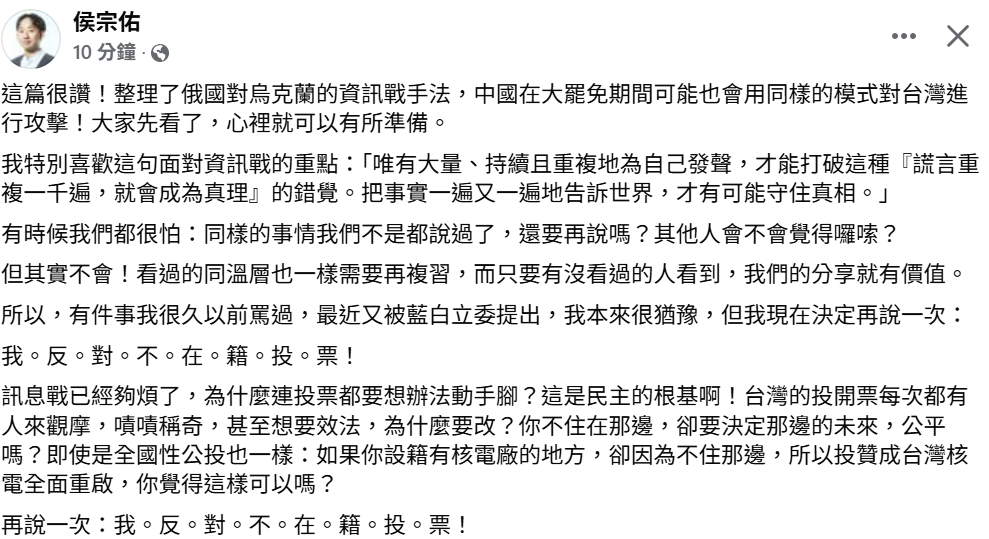 侯宗佑
10 分鐘 ·

這篇很讚！整理了俄國對烏克蘭的資訊戰手法，中國在大罷免期間可能也會用同樣的模式對台灣進行攻擊！大家先看了，心裡就可以有所準備。

我特別喜歡這句面對資訊戰的重點：「唯有大量、持續且重複地為自己發聲，才能打破這種『謊言重複一千遍，就會成為真理』的錯覺。把事實一遍又一遍地告訴世界，才有可能守住真相。」

有時候我們都很怕：同樣的事情我們不是都說過了，還要再說嗎？其他人會不會覺得囉嗦？

但其實不會！看過的同溫層也一樣需要再複習，而只要有沒看過的人看到，我們的分享就有價值。

所以，有件事我很久以前罵過，最近又被藍白立委提出，我本來很猶豫，但我現在決定再說一次：

我。反。對。不。在。籍。投。票！

訊息戰已經夠煩了，為什麼連投票都要想辦法動手腳？這是民主的根基啊！台灣的投開票每次都有人來觀摩，嘖嘖稱奇，甚至想要效法，為什麼要改？你不住在那邊，卻要決定那邊的未來，公平嗎？即使是全國性公投也一樣：如果你設籍有核電廠的地方，卻因為不住那邊，所以投贊成台灣核電全面重啟，你覺得這樣可以嗎？

再說一次：我。反。對。不。在。籍。投。票！